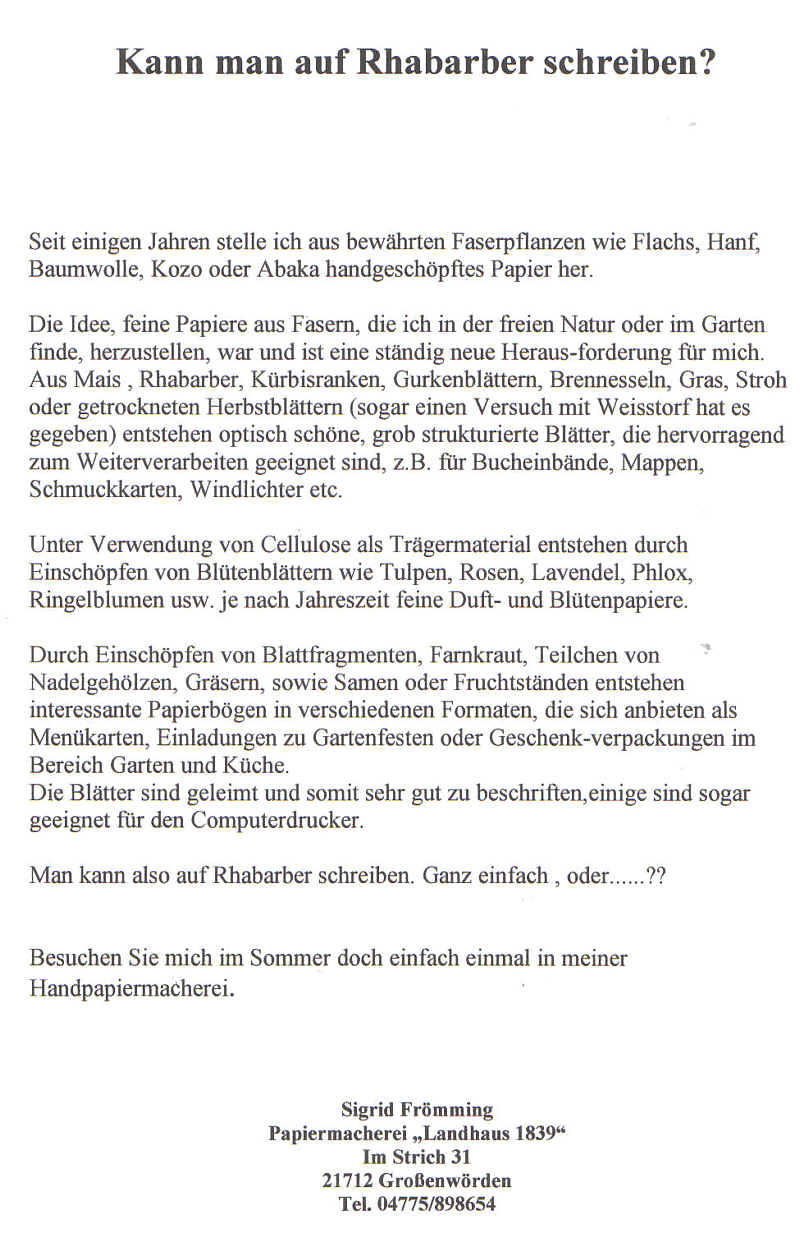 Kann man auf Rhabarber schreiben?

Seit einigen Jahren stelle ich aus bewährten Faserpflanzen wie Flachs, Hanf, Baumwolle, Kozo oder Abaka handgeschöpftes Papier her.

Die Idee, feine Papiere aus Fasern, die ich in der freien Natur oder im Garten finde, herzustellen, war und ist eine ständig neue Heraus-forderung für mich. Aus Mais , Rhabarber, Kürbisranken, Gurkenblättern, Brennesseln, Gras, Stroh oder getrockneten Herbstblättern (sogar einen Versuch mit Weisstorf hat es gegeben) entstehen optisch schöne, grob strukturierte Blätter, die hervorragend zum Weiterverarbeiten geeignet sind, z.B. für Bucheinbände, Mappen, Schmuckkarten, Windlichter etc.

Unter Verwendung von Cellulose als Trägermaterial entstehen durch Einschöpfen von Blütenblättern wie Tulpen, Rosen, Lavendel, Phlox, Ringelblumen usw. je nach Jahreszeit feine Duft- und Blütenpapiere.

Durch Einschöpfen von Blattfragmenten, Farnkraut, Teilchen von Nadelgehölzen, Gräsern, sowie Samen oder Fruchtständen entstehen interessante Papierbögen in verschiedenen Formaten, die sich anbieten als Menükarten, Einladungen zu Gartenfesten oder Geschenk-verpackungen im Bereich Garten und Küche.
Die Blätter sind geleimt und somit sehr gut zu beschriften,einige sind sogar geeignet für den Computerdrucker.

Man kann also auf Rhabarber schreiben. Ganz einfach , oder......??

Besuchen Sie mich im Sommer doch einfach einmal in meiner Handpapiermacherei.

Sigrid Frömming
Papiermacherei „Landhaus 1839“
Im Strich 31
21712 Großenwörden
Tel. 04775/898654